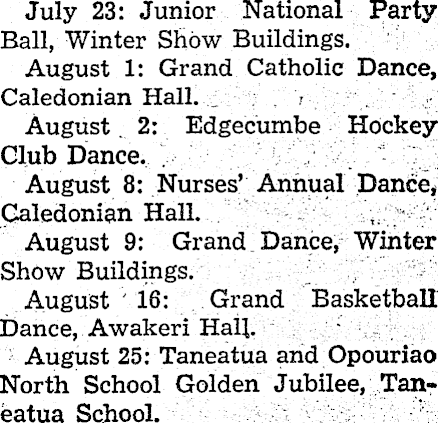 July 23: Junior National Party Ball, Winter Show Buildings.

August 1: Grand Catholic Dance, Caledonian Hall.

August 2: Edgecumbe Hockey Club Dance.

August 8: Nurses' Annual Dance, Caledonian Hall.

August 9: Grand Dance, Winter Show Buildings.

August 16: Grand Basketball Dance, Awakeri Hall.

August 25: Taneatua and Opouriao North School Golden Jubilee, Taneatua School.